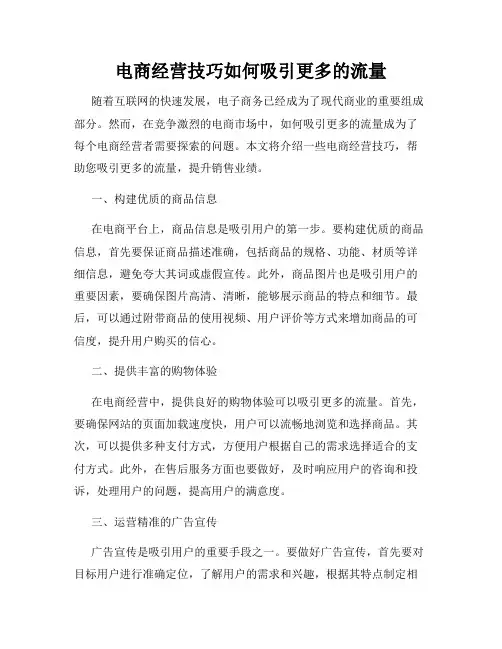 电商经营技巧如何吸引更多的流量

随着互联网的快速发展，电子商务已经成为了现代商业的重要组成部分。然而，在竞争激烈的电商市场中，如何吸引更多的流量成为了每个电商经营者需要探索的问题。本文将介绍一些电商经营技巧，帮助您吸引更多的流量，提升销售业绩。

一、构建优质的商品信息

在电商平台上，商品信息是吸引用户的第一步。要构建优质的商品信息，首先要保证商品描述准确，包括商品的规格、功能、材质等详细信息，避免夸大其词或虚假宣传。此外，商品图片也是吸引用户的重要因素，要确保图片高清、清晰，能够展示商品的特点和细节。最后，可以通过附带商品的使用视频、用户评价等方式来增加商品的可信度，提升用户购买的信心。

二、提供丰富的购物体验

在电商经营中，提供良好的购物体验可以吸引更多的流量。首先，要确保网站的页面加载速度快，用户可以流畅地浏览和选择商品。其次，可以提供多种支付方式，方便用户根据自己的需求选择适合的支付方式。此外，在售后服务方面也要做好，及时响应用户的咨询和投诉，处理用户的问题，提高用户的满意度。

三、运营精准的广告宣传

广告宣传是吸引用户的重要手段之一。要做好广告宣传，首先要对目标用户进行准确定位，了解用户的需求和兴趣，根据其特点制定相